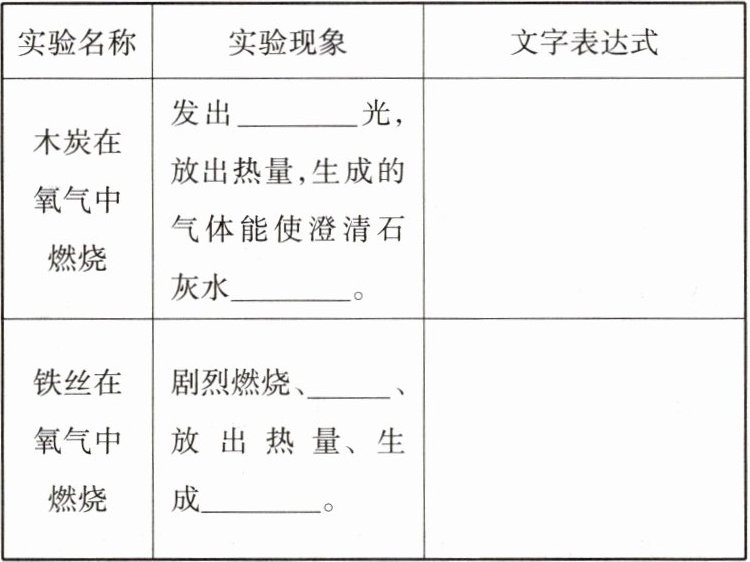 | 实验名称 | 实验现象 | 文字表达式 |
|---|---|---|
| 木炭在氧气中燃烧 | 发出____光,放出热量,生成的气体能使澄清石灰水____。 | |
| 铁丝在氧气中燃烧 | 剧烈燃烧、____、放出热量、生成____。 | |